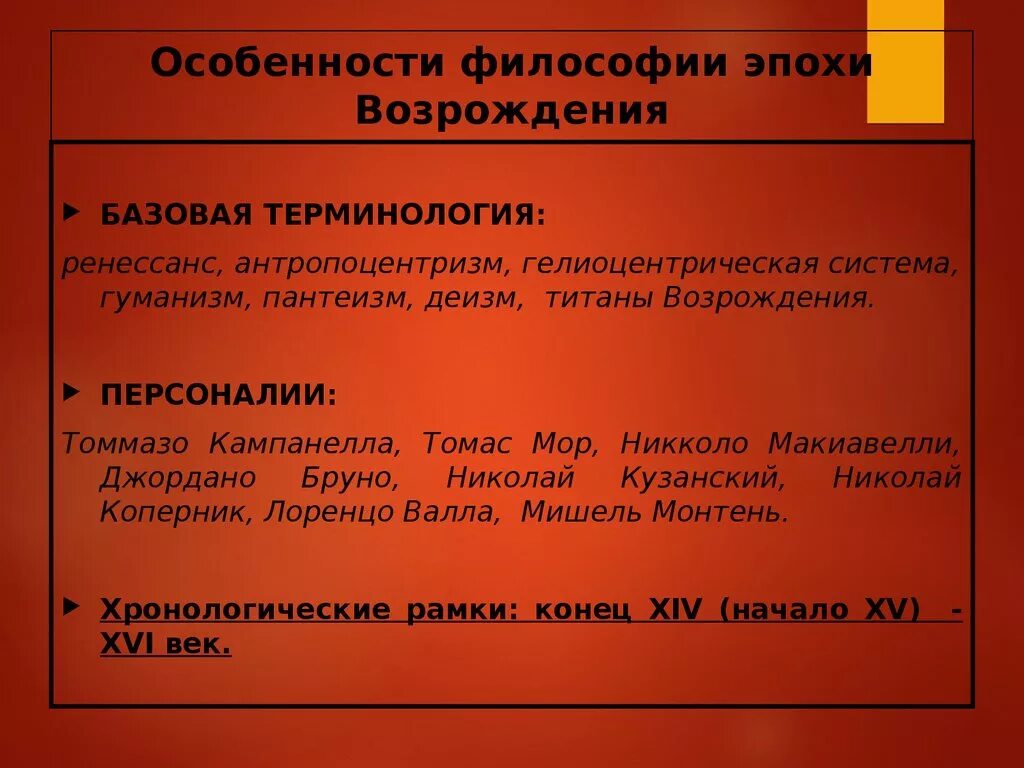 Особенности философии эпохи Возрождения

БАЗОВАЯ ТЕРМИНОЛОГИЯ:

ренессанс, антропоцентризм, гелиоцентрическая система, гуманизм, пантеизм, деизм, титаны Возрождения.

ПЕРСОНАЛИИ:

Томмазо Кампанелла, Томас Мор, Никколо Макиавелли, Джордано Бруно, Николай Кузанский, Николай Коперник, Лоренцо Валла, Мишель Монтень.

Хронологические рамки: конец XIV (начало XV) - XVI век.